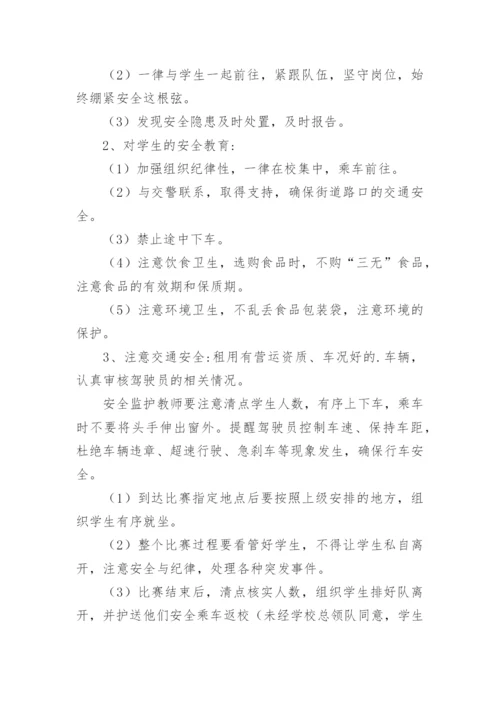 （2）一律与学生一起前往，紧跟队伍，坚守岗位，始终绷紧安全这根弦。

（3）发现安全隐患及时处置，及时报告。

2、对学生的安全教育：

（1）加强组织纪律性，一律在校集中，乘车前往。

（2）与交警联系，取得支持，确保街道路口的交通安全。

（3）禁止途中下车。

（4）注意饮食卫生，选购食品时，不购“三无”食品，注意食品的有效期和保质期。

（5）注意环境卫生，不乱丢食品包装袋，注意环境的保护。

3、注意交通安全：租用有营运资质、车况好的.车辆，认真审核驾驶员的相关情况。

安全监护教师要注意清点学生人数，有序上下车，乘车时不要将头手伸出窗外。提醒驾驶员控制车速、保持车距，杜绝车辆违章、超速行驶、急刹车等现象发生，确保行车安全。

（1）到达比赛指定地点后要按照上级安排的地方，组织学生有序就坐。

（2）整个比赛过程要看管好学生，不得让学生私自离开，注意安全与纪律，处理各种突发事件。

（3）比赛结束后，清点核实人数，组织学生排好队离开，并护送他们安全乘车返校（未经学校总领队同意，学生